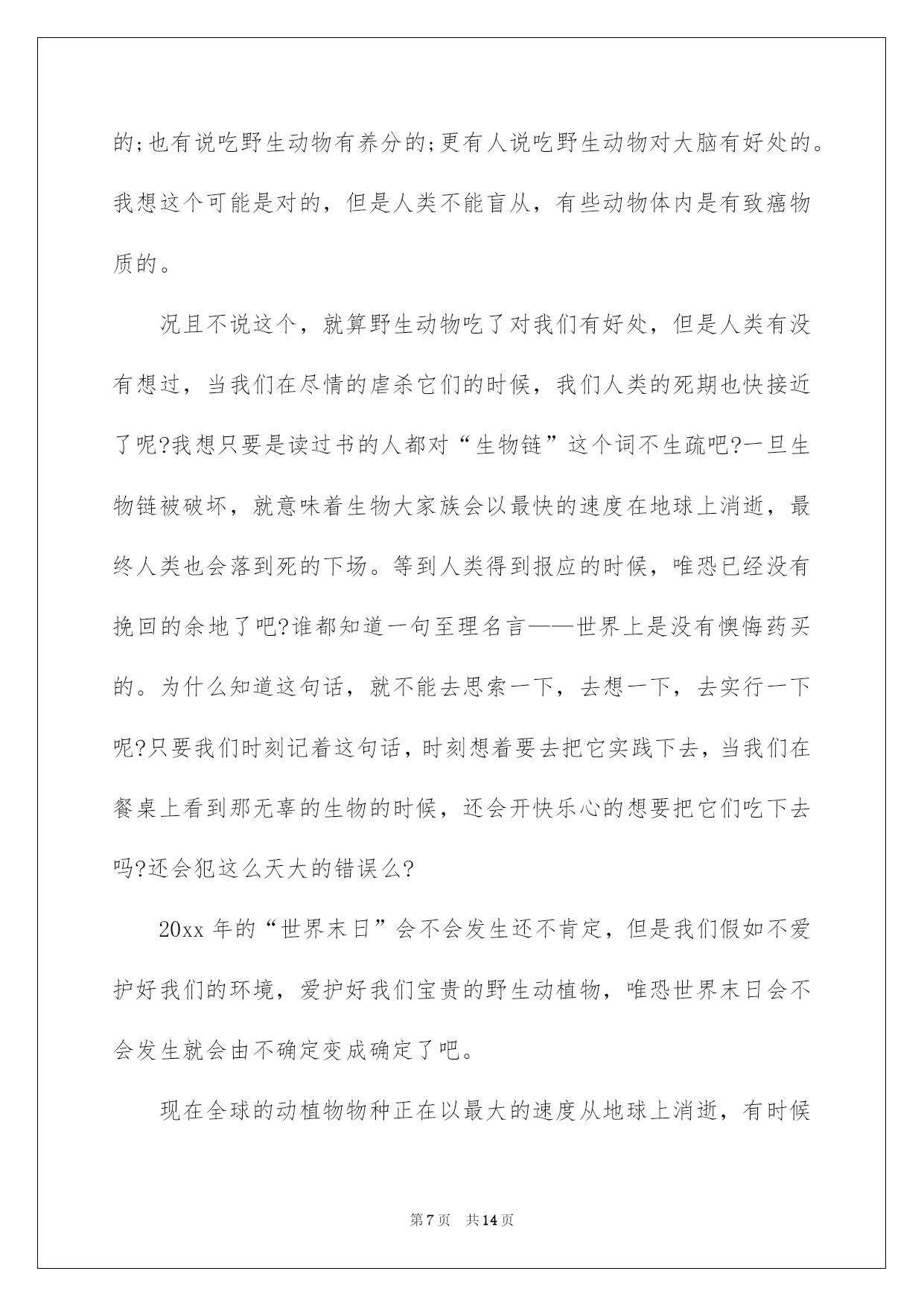 的;也有说吃野生动物有养分的;更有人说吃野生动物对大脑有好处的。我想这个可能是对的，但是人类不能盲从，有些动物体内是有致癌物质的。

况且不说这个，就算野生动物吃了对我们有好处，但是人类有没有想过，当我们在尽情的虐杀它们的时候，我们人类的死期也快接近了呢?我想只要是读过书的人都对“生物链”这个词不生疏吧?一旦生物链被破坏，就意味着生物大家族会以最快的速度在地球上消逝，最终人类也会落到死的下场。等到人类得到报应的时候，唯恐已经没有挽回的余地了吧?谁都知道一句至理名言——世界上是没有懊悔药买的。为什么知道这句话，就不能去思索一下，去想一下，去实行一下呢?只要我们时刻记着这句话，时刻想着要去把它实践下去，当我们在餐桌上看到那无辜的生物的时候，还会开快乐心的想要把它们吃下去吗?还会犯这么天大的错误么?

20xx 年的“世界末日”会不会发生还不肯定，但是我们假如不爱护好我们的环境，爱护好我们宝贵的野生动植物，唯恐世界末日会不会发生就会由不确定变成确定了吧。

现在全球的动植物物种正在以最大的速度从地球上消逝，有时候

第7页 共14页